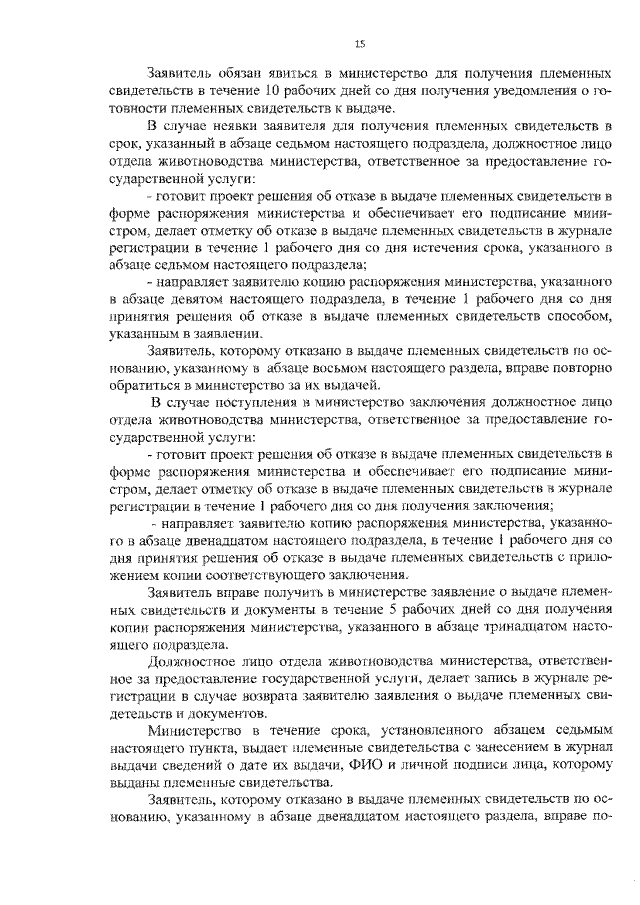 15

Заявитель обязан явиться в министерство для получения племенных свидетельств в течение 10 рабочих дней со дня получения уведомления о готовности племенных свидетельств к выдаче.

В случае неявки заявителя для получения племенных свидетельств в срок, указанный в абзаце седьмом настоящего подраздела, должностное лицо отдела животноводства министерства, ответственное за предоставление государственной услуги:

- готовит проект решения об отказе в выдаче племенных свидетельств в форме распоряжения министерства и обеспечивает его подписание министром, делает отметку об отказе в выдаче племенных свидетельств в журнале регистрации в течение 1 рабочего дня со дня истечения срока, указанного в абзаце седьмом настоящего подраздела;

- направляет заявителю копию распоряжения министерства, указанного в абзаце девятом настоящего подраздела, в течение 1 рабочего дня со дня принятия решения об отказе в выдаче племенных свидетельств способом, указанным в заявлении.

Заявитель, которому отказано в выдаче племенных свидетельств по основанию, указанному в абзаце восьмом настоящего раздела, вправе повторно обратиться в министерство за их выдачей.

В случае поступления в министерство заключения должностное лицо отдела животноводства министерства, ответственное за предоставление государственной услуги:

- готовит проект решения об отказе в выдаче племенных свидетельств в форме распоряжения министерства и обеспечивает его подписание министром, делает отметку об отказе в выдаче племенных свидетельств в журнале регистрации в течение 1 рабочего дня со дня получения заключения;

- направляет заявителю копию распоряжения министерства, указанного в абзаце двенадцатом настоящего подраздела, в течение 1 рабочего дня со дня принятия решения об отказе в выдаче племенных свидетельств с приложением копии соответствующего заключения.

Заявитель вправе получить в министерстве заявление о выдаче племенных свидетельств и документы в течение 5 рабочих дней со дня получения копии распоряжения министерства, указанного в абзаце тринадцатом настоящего подраздела.

Должностное лицо отдела животноводства министерства, ответственное за предоставление государственной услуги, делает запись в журнале регистрации в случае возврата заявителю заявления о выдаче племенных свидетельств и документов.

Министерство в течение срока, установленного абзацем седьмым настоящего пункта, выдает племенные свидетельства с занесением в журнал выдачи сведений о дате их выдачи, ФИО и личной подписи лица, которому выданы племенные свидетельства.

Заявитель, которому отказано в выдаче племенных свидетельств по основанию, указанному в абзаце двенадцатом настоящего раздела, вправе по-